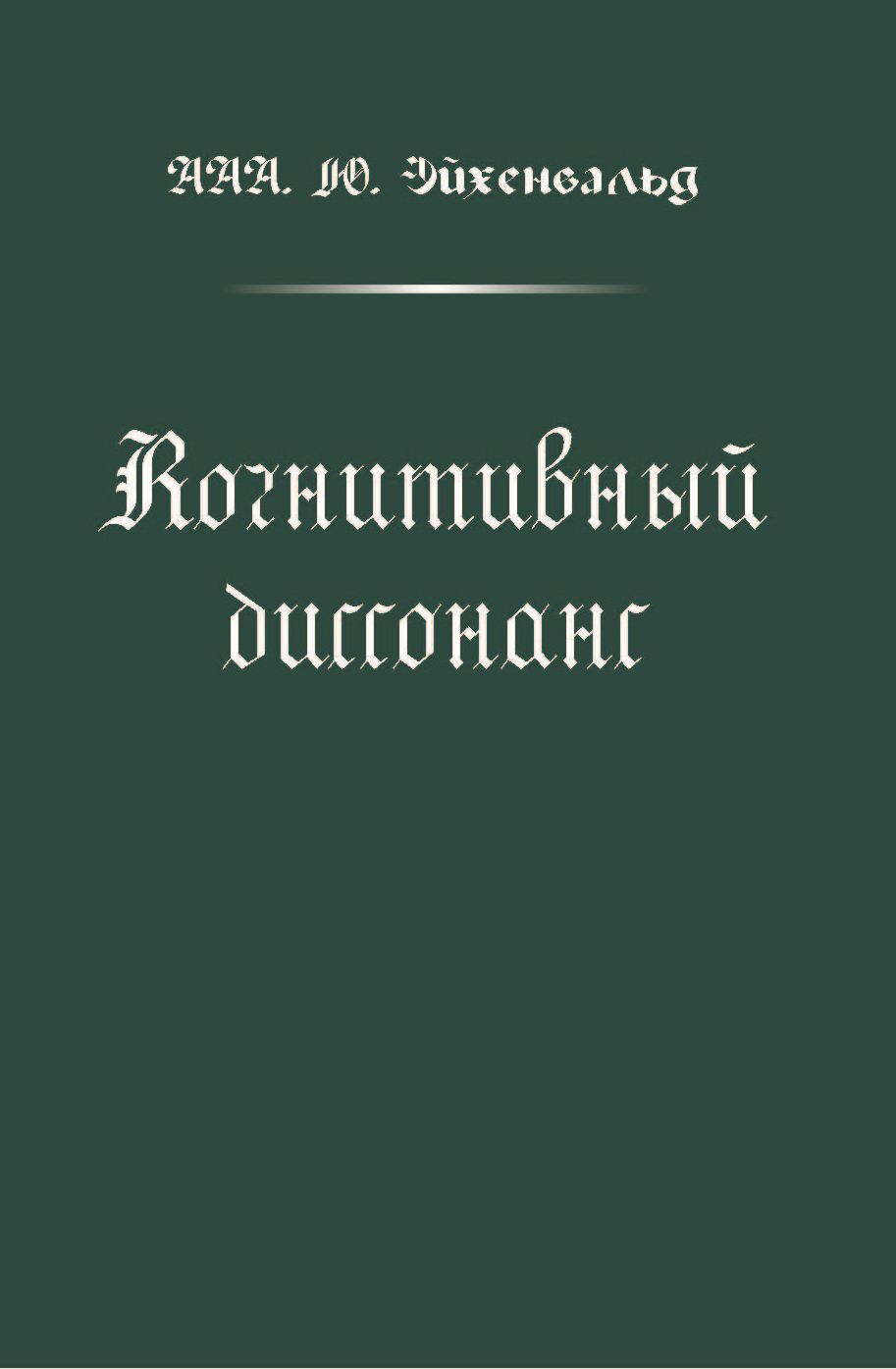 ААА. Ю. Эйхенвальд

Когнитивный диссонанс